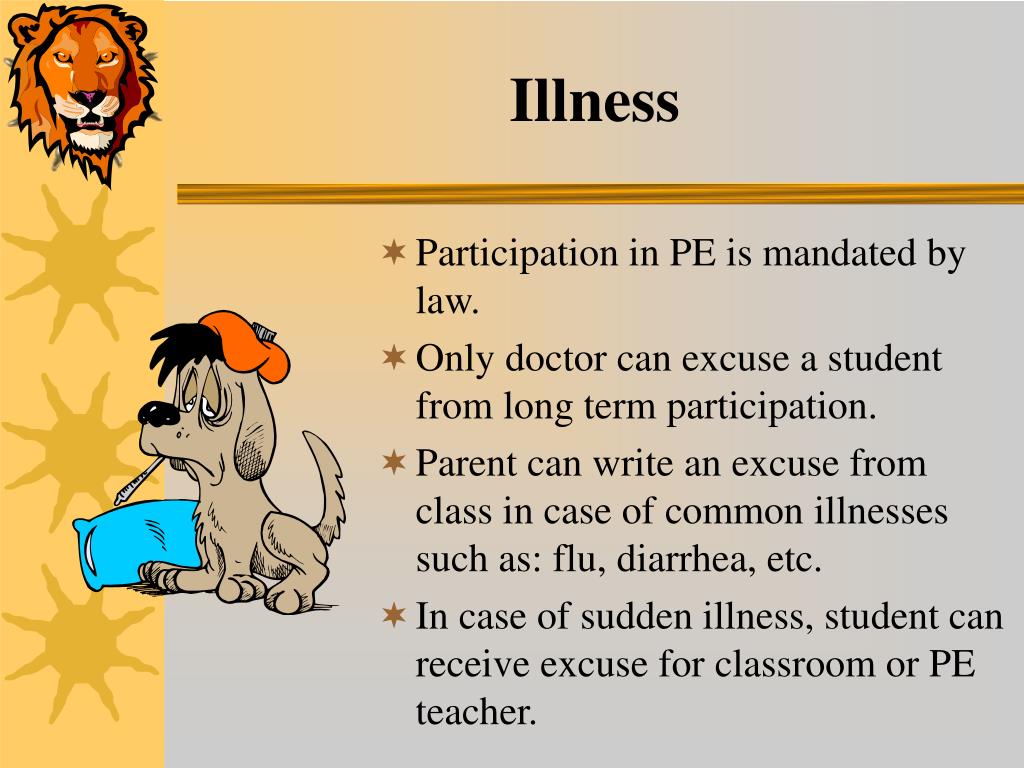 Illness

✶ Participation in PE is mandated by law.
✶ Only doctor can excuse a student from long term participation.
✶ Parent can write an excuse from class in case of common illnesses such as: flu, diarrhea, etc.
✶ In case of sudden illness, student can receive excuse for classroom or PE teacher.